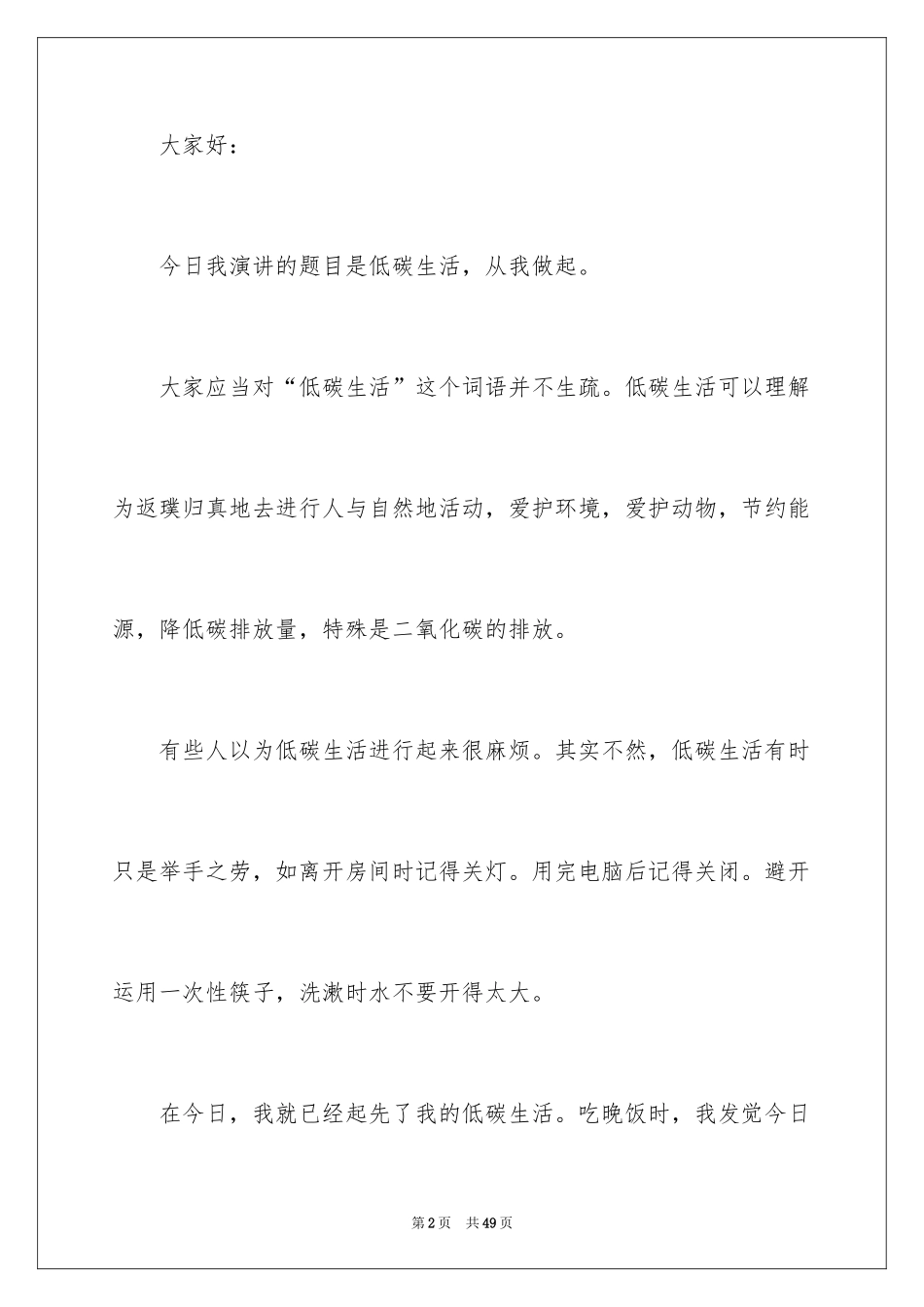 大家好：

今日我演讲的题目是低碳生活，从我做起。

大家应当对“低碳生活”这个词语并不生疏。低碳生活可以理解为返璞归真地去进行人与自然地活动，爱护环境，爱护动物，节约能源，降低碳排放量，特殊是二氧化碳的排放。

有些人以为低碳生活进行起来很麻烦。其实不然，低碳生活有时只是举手之劳，如离开房间时记得关灯。用完电脑后记得关闭。避开运用一次性筷子，洗漱时水不要开得太大。

在今日，我就已经起先了我的低碳生活。吃晚饭时，我发觉今日

第2页　共49页